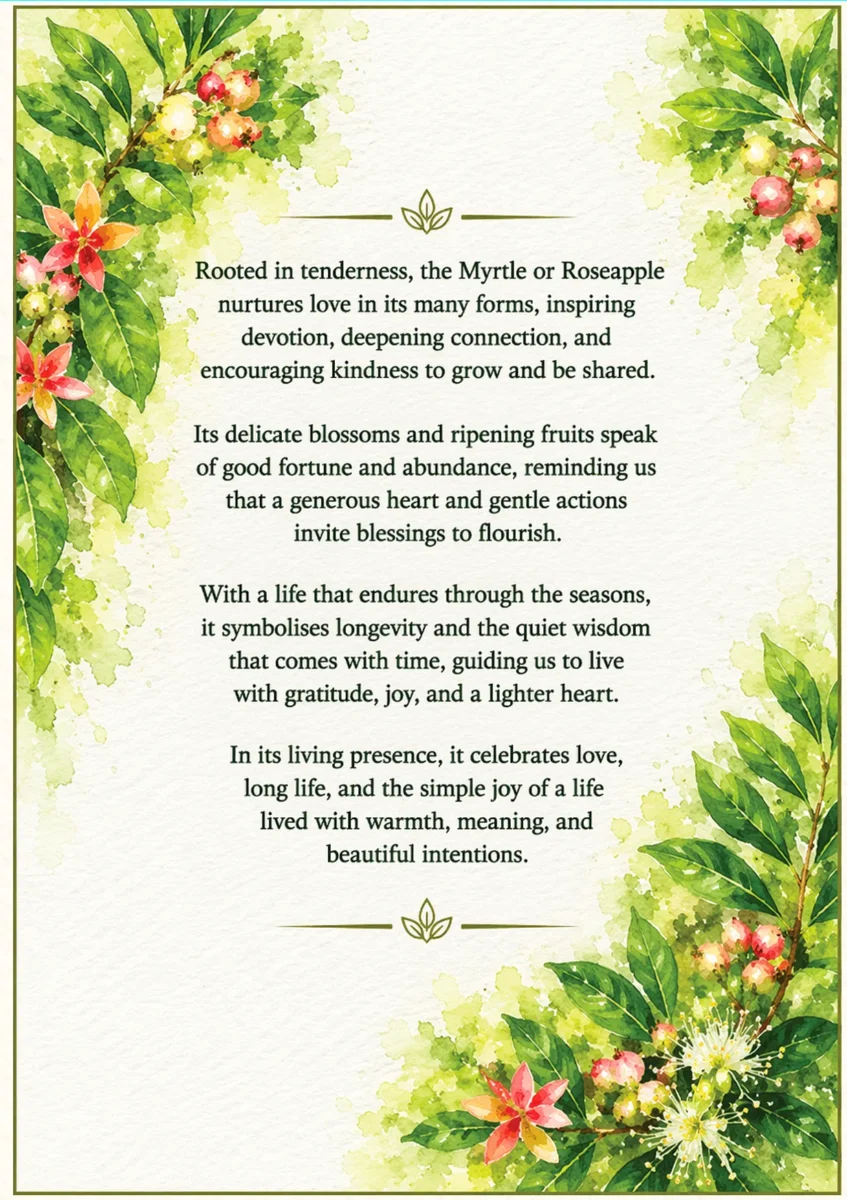 Rooted in tenderness, the Myrtle or Roseapple nurtures love in its many forms, inspiring devotion, deepening connection, and encouraging kindness to grow and be shared.

Its delicate blossoms and ripening fruits speak of good fortune and abundance, reminding us that a generous heart and gentle actions invite blessings to flourish.

With a life that endures through the seasons, it symbolises longevity and the quiet wisdom that comes with time, guiding us to live with gratitude, joy, and a lighter heart.

In its living presence, it celebrates love, long life, and the simple joy of a life lived with warmth, meaning, and beautiful intentions.